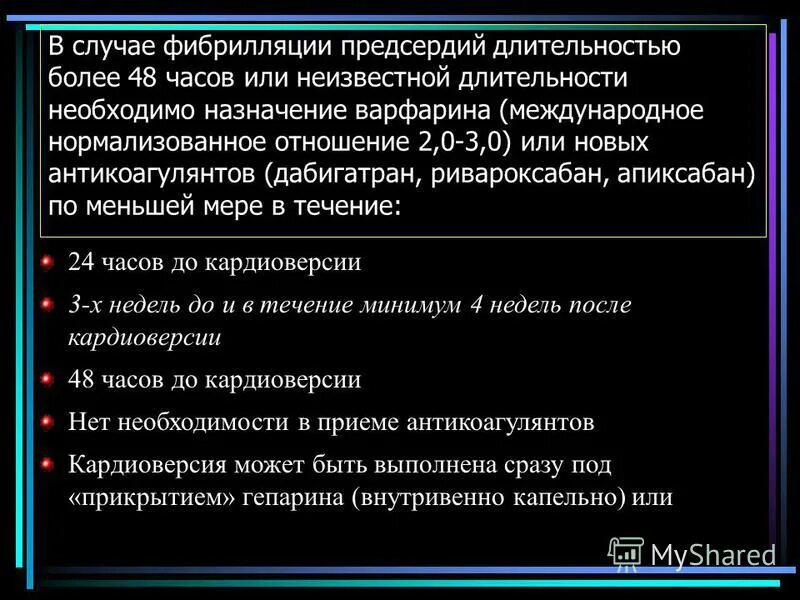 В случае фибрилляции предсердий длительностью более 48 часов или неизвестной длительности необходимо назначение варфарина (международное нормализованное отношение 2,0-3,0) или новых антикоагулянтов (дабигатран, ривароксабан, апиксабан) по меньшей мере в течение:

24 часов до кардиоверсии

3-х недель до и в течение минимум 4 недель после кардиоверсии

48 часов до кардиоверсии

Нет необходимости в приеме антикоагулянтов

Кардиоверсия может быть выполнена сразу под «прикрытием» гепарина (внутривенно капельно) или

MyShared